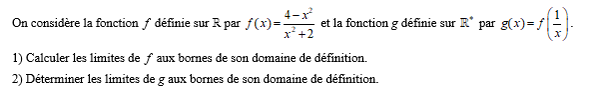 On considère la fonction $f$ définie sur $\mathbb{R}$ par $f(x)=\frac{4-x^2}{x^2+2}$ et la fonction $g$ définie sur $\mathbb{R}^*$ par $g(x)=f\left(\frac{1}{x}\right)$.

1) Calculer les limites de $f$ aux bornes de son domaine de définition.

2) Déterminer les limites de $g$ aux bornes de son domaine de définition.